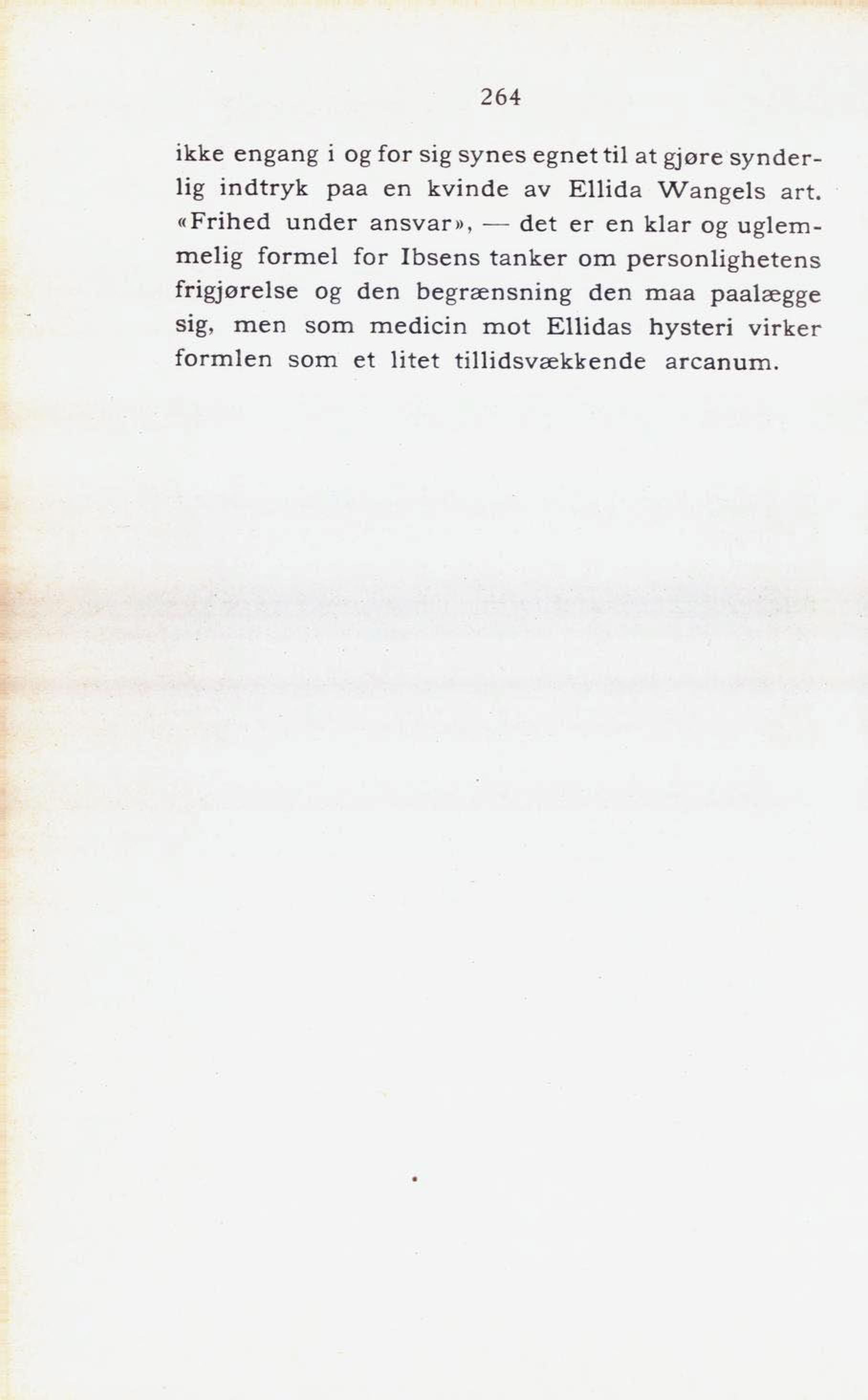 264

ikke engang i og for sig synes egnet til at gjøre synderlig indtryk paa en kvinde av Ellida Wangels art. «Frihed under ansvar», — det er en klar og uglemmelig formel for Ibsens tanker om personlighetens frigjørelse og den begrænsning den maa paalægge sig, men som medicin mot Ellidas hysteri virker formlen som et litet tillidsvækkende arcanum.